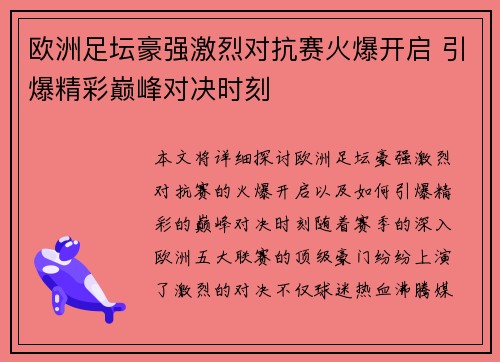 欧洲足坛豪强激烈对抗赛火爆开启 引爆精彩巅峰对决时刻

本文将详细探讨欧洲足坛豪强激烈对抗赛的火爆开启以及如何引爆精彩的巅峰对决时刻随着赛季的深入欧洲五大联赛的顶级豪门纷纷上演了激烈的对决不仅球迷热血沸腾媒